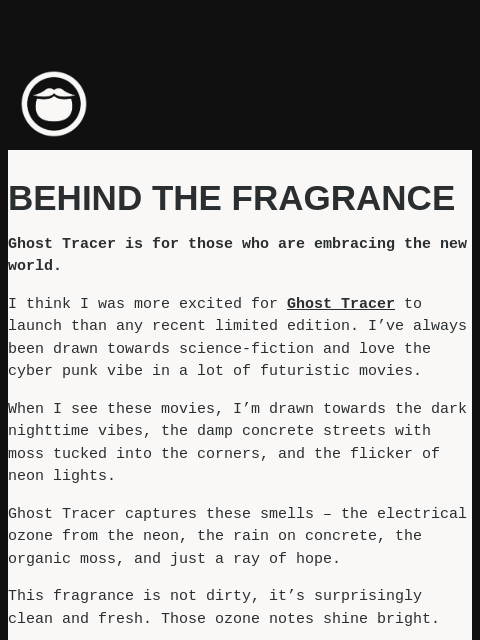 BEHIND THE FRAGRANCE

Ghost Tracer is for those who are embracing the new world.

I think I was more excited for Ghost Tracer to launch than any recent limited edition. I've always been drawn towards science-fiction and love the cyber punk vibe in a lot of futuristic movies.

When I see these movies, I'm drawn towards the dark nighttime vibes, the damp concrete streets with moss tucked into the corners, and the flicker of neon lights.

Ghost Tracer captures these smells – the electrical ozone from the neon, the rain on concrete, the organic moss, and just a ray of hope.

This fragrance is not dirty, it's surprisingly clean and fresh. Those ozone notes shine bright.